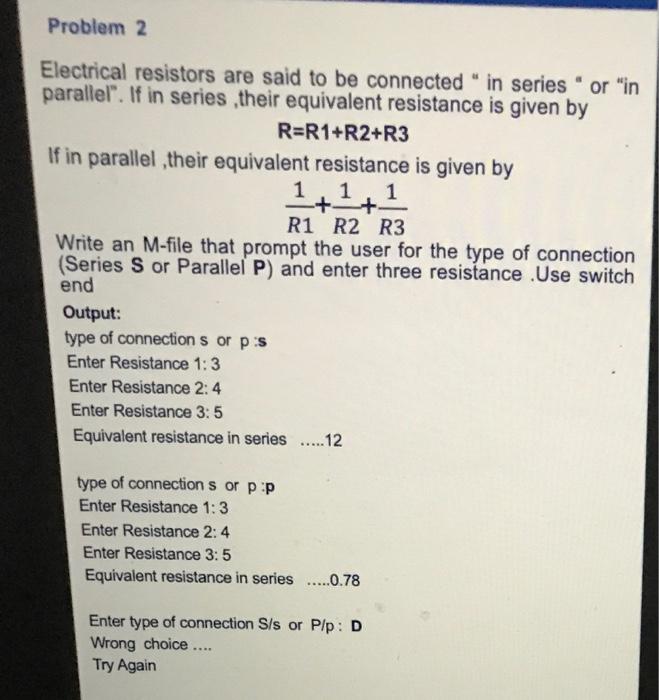 Problem 2

Electrical resistors are said to be connected " in series " or "in parallel". If in series ,their equivalent resistance is given by

R=R1+R2+R3

If in parallel ,their equivalent resistance is given by

$\frac{1}{R1}+\frac{1}{R2}+\frac{1}{R3}$

Write an M-file that prompt the user for the type of connection (Series S or Parallel P) and enter three resistance .Use switch end

Output:

type of connection s or p :s
Enter Resistance 1: 3
Enter Resistance 2: 4
Enter Resistance 3: 5
Equivalent resistance in series .....12

type of connection s or p :p
Enter Resistance 1: 3
Enter Resistance 2: 4
Enter Resistance 3: 5
Equivalent resistance in series .....0.78

Enter type of connection S/s or P/p : D
Wrong choice ....
Try Again